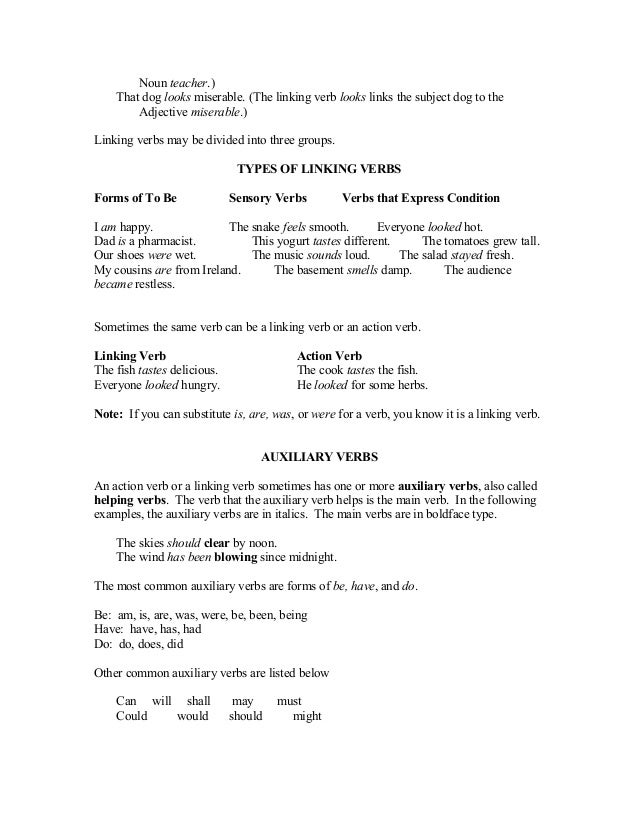 Noun teacher.)
That dog looks miserable. (The linking verb looks links the subject dog to the Adjective miserable.)

Linking verbs may be divided into three groups.

TYPES OF LINKING VERBS

Forms of To Be Sensory Verbs Verbs that Express Condition

I am happy. The snake feels smooth. Everyone looked hot.
Dad is a pharmacist. This yogurt tastes different. The tomatoes grew tall.
Our shoes were wet. The music sounds loud. The salad stayed fresh.
My cousins are from Ireland. The basement smells damp. The audience became restless.

Sometimes the same verb can be a linking verb or an action verb.

| Linking Verb | Action Verb |
|---|---|
| The fish tastes delicious. | The cook tastes the fish. |
| Everyone looked hungry. | He looked for some herbs. |

Note: If you can substitute is, are, was, or were for a verb, you know it is a linking verb.

AUXILIARY VERBS

An action verb or a linking verb sometimes has one or more auxiliary verbs, also called helping verbs. The verb that the auxiliary verb helps is the main verb. In the following examples, the auxiliary verbs are in italics. The main verbs are in boldface type.

The skies should clear by noon.
The wind has been blowing since midnight.

The most common auxiliary verbs are forms of be, have, and do.

Be: am, is, are, was, were, be, been, being
Have: have, has, had
Do: do, does, did

Other common auxiliary verbs are listed below

Can will shall may must
Could would should might